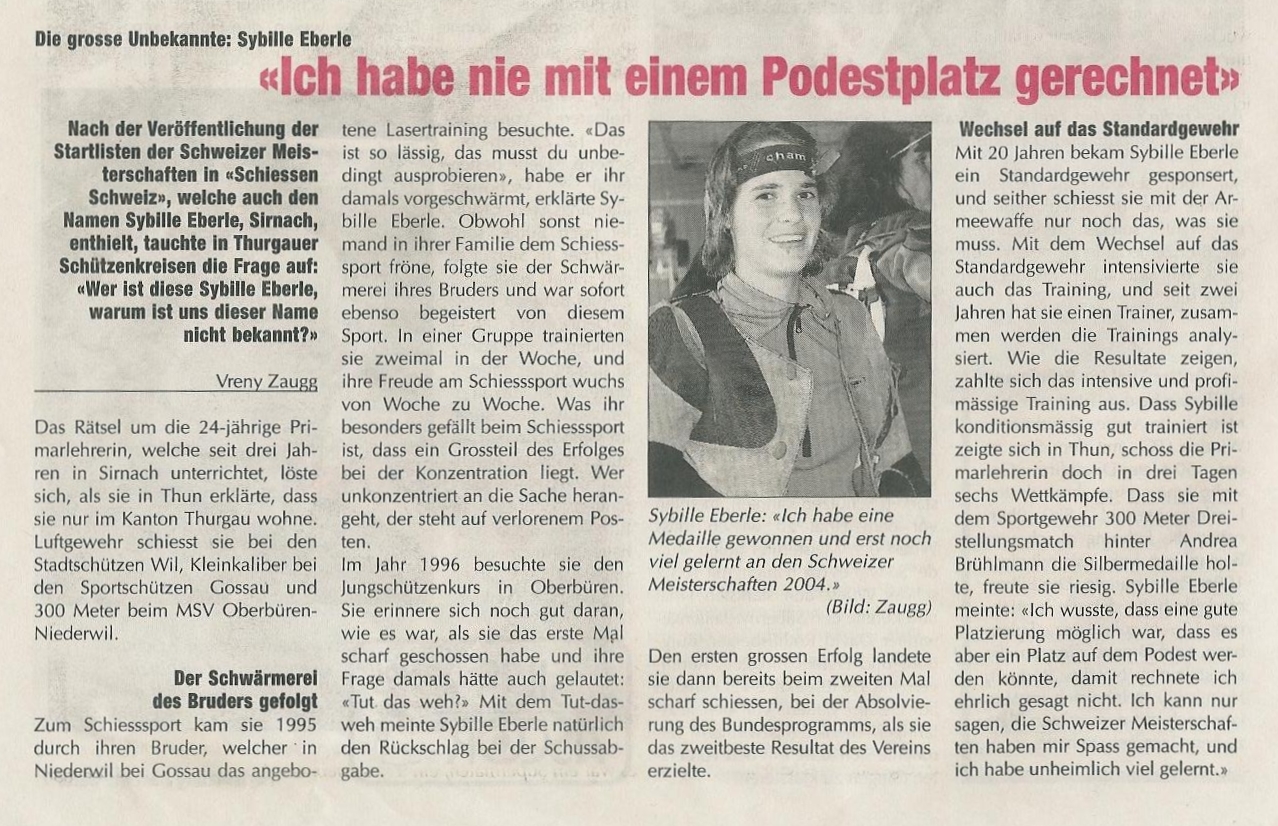 Die grosse Unbekannte: Sybille Eberle

«Ich habe nie mit einem Podestplatz gerechnet»

Nach der Veröffentlichung der Startlisten der Schweizer Meisterschaften in «Schiessen Schweiz», welche auch den Namen Sybille Eberle, Sirnach, enthielt, tauchte in Thurgauer Schützenkreisen die Frage auf: «Wer ist diese Sybille Eberle, warum ist uns dieser Name nicht bekannt?»

Vreny Zaugg

Das Rätsel um die 24-jährige Primarlehrerin, welche seit drei Jahren in Sirnach unterrichtet, löste sich, als sie in Thun erklärte, dass sie nur im Kanton Thurgau wohne. Luftgewehr schiesst sie bei den Stadtschützen Wil, Kleinkaliber bei den Sportschützen Gossau und 300 Meter beim MSV Oberbüren-Niederwil.

Der Schwärmerei des Bruders gefolgt

Zum Schiesssport kam sie 1995 durch ihren Bruder, welcher in Niederwil bei Gossau das angebotene Lasertraining besuchte. «Das ist so lässig, das musst du unbedingt ausprobieren», habe er ihr damals vorgeschwärmt, erklärte Sybille Eberle. Obwohl sonst niemand in ihrer Familie dem Schiesssport fröne, folgte sie der Schwärmerei ihres Bruders und war sofort ebenso begeistert von diesem Sport. In einer Gruppe trainierten sie zweimal in der Woche, und ihre Freude am Schiesssport wuchs von Woche zu Woche. Was ihr besonders gefällt beim Schiesssport ist, dass ein Grossteil des Erfolges bei der Konzentration liegt. Wer unkonzentriert an die Sache herangeht, der steht auf verlorenem Posten.

Im Jahr 1996 besuchte sie den Jungschützenkurs in Oberbüren. Sie erinnere sich noch gut daran, wie es war, als sie das erste Mal scharf geschossen habe und ihre Frage damals hätte auch gelautet: «Tut das weh?» Mit dem Tut-das-weh meinte Sybille Eberle natürlich den Rückschlag bei der Schussabgabe.

cham

Sybille Eberle: «Ich habe eine Medaille gewonnen und erst noch viel gelernt an den Schweizer Meisterschaften 2004.»
(Bild: Zaugg)

Den ersten grossen Erfolg landete sie dann bereits beim zweiten Mal scharf schiessen, bei der Absolvierung des Bundesprogramms, als sie das zweitbeste Resultat des Vereins erzielte.

Wechsel auf das Standardgewehr

Mit 20 Jahren bekam Sybille Eberle ein Standardgewehr gesponsert, und seither schiesst sie mit der Armeewaffe nur noch das, was sie muss. Mit dem Wechsel auf das Standardgewehr intensivierte sie auch das Training, und seit zwei Jahren hat sie einen Trainer, zusammen werden die Trainings analysiert. Wie die Resultate zeigen, zahlte sich das intensive und profimässige Training aus. Dass Sybille konditionsmässig gut trainiert ist zeigte sich in Thun, schoss die Primarlehrerin doch in drei Tagen sechs Wettkämpfe. Dass sie mit dem Sportgewehr 300 Meter Dreistellungsmatch hinter Andrea Brühlmann die Silbermedaille holte, freute sie riesig. Sybille Eberle meinte: «Ich wusste, dass eine gute Platzierung möglich war, dass es aber ein Platz auf dem Podest werden könnte, damit rechnete ich ehrlich gesagt nicht. Ich kann nur sagen, die Schweizer Meisterschaften haben mir Spass gemacht, und ich habe unheimlich viel gelernt.»